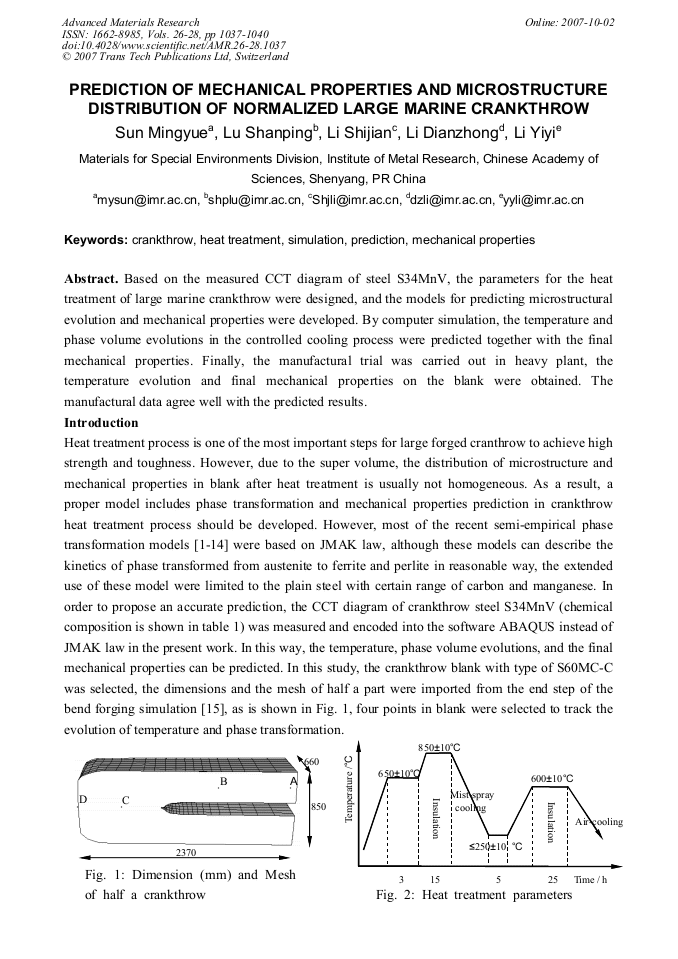 Advanced Materials Research
ISSN: 1662-8985, Vols. 26-28, pp 1037-1040
doi:10.4028/www.scientific.net/AMR.26-28.1037
© 2007 Trans Tech Publications Ltd, Switzerland

Online: 2007-10-02

PREDICTION OF MECHANICAL PROPERTIES AND MICROSTRUCTURE DISTRIBUTION OF NORMALIZED LARGE MARINE CRANKTHROW

Sun Mingyue$^{a}$, Lu Shanping$^{b}$, Li Shijian$^{c}$, Li Dianzhong$^{d}$, Li Yiyi$^{e}$

Materials for Special Environments Division, Institute of Metal Research, Chinese Academy of Sciences, Shenyang, PR China

$^{a}$mysun@imr.ac.cn, $^{b}$shplu@imr.ac.cn, $^{c}$Shjli@imr.ac.cn, $^{d}$dzli@imr.ac.cn, $^{e}$yyli@imr.ac.cn

Keywords: crankthrow, heat treatment, simulation, prediction, mechanical properties

Abstract. Based on the measured CCT diagram of steel S34MnV, the parameters for the heat treatment of large marine crankthrow were designed, and the models for predicting microstructural evolution and mechanical properties were developed. By computer simulation, the temperature and phase volume evolutions in the controlled cooling process were predicted together with the final mechanical properties. Finally, the manufactural trial was carried out in heavy plant, the temperature evolution and final mechanical properties on the blank were obtained. The manufactural data agree well with the predicted results.

Introduction

Heat treatment process is one of the most important steps for large forged cranthrow to achieve high strength and toughness. However, due to the super volume, the distribution of microstructure and mechanical properties in blank after heat treatment is usually not homogeneous. As a result, a proper model includes phase transformation and mechanical properties prediction in crankthrow heat treatment process should be developed. However, most of the recent semi-empirical phase transformation models [1-14] were based on JMAK law, although these models can describe the kinetics of phase transformed from austenite to ferrite and perlite in reasonable way, the extended use of these model were limited to the plain steel with certain range of carbon and manganese. In order to propose an accurate prediction, the CCT diagram of crankthrow steel S34MnV (chemical composition is shown in table 1) was measured and encoded into the software ABAQUS instead of JMAK law in the present work. In this way, the temperature, phase volume evolutions, and the final mechanical properties can be predicted. In this study, the crankthrow blank with type of S60MC-C was selected, the dimensions and the mesh of half a part were imported from the end step of the bend forging simulation [15], as is shown in Fig. 1, four points in blank were selected to track the evolution of temperature and phase transformation.

660
B
A
D
C
850
2370

Fig. 1: Dimension (mm) and Mesh of half a crankthrow

Temperature /°C
850±10°C
650±10°C
Insulation
Mist spray cooling
600±10°C
Insulation
Air cooling
≤250±10 °C
3
15
5
25
Time / h

Fig. 2: Heat treatment parameters